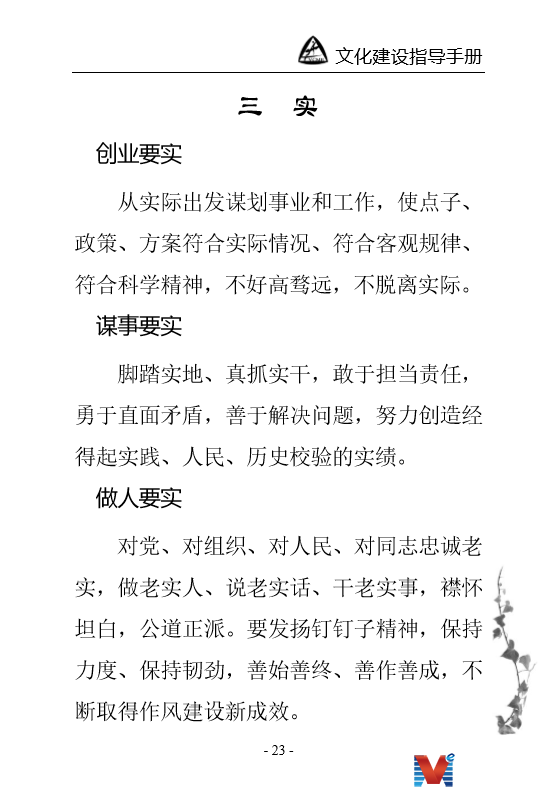 文化建设指导手册

三　实

创业要实

从实际出发谋划事业和工作，使点子、政策、方案符合实际情况、符合客观规律、符合科学精神，不好高骛远，不脱离实际。

谋事要实

脚踏实地、真抓实干，敢于担当责任，勇于直面矛盾，善于解决问题，努力创造经得起实践、人民、历史校验的实绩。

做人要实

对党、对组织、对人民、对同志忠诚老实，做老实人、说老实话、干老实事，襟怀坦白，公道正派。要发扬钉钉子精神，保持力度、保持韧劲，善始善终、善作善成，不断取得作风建设新成效。

- 23 -